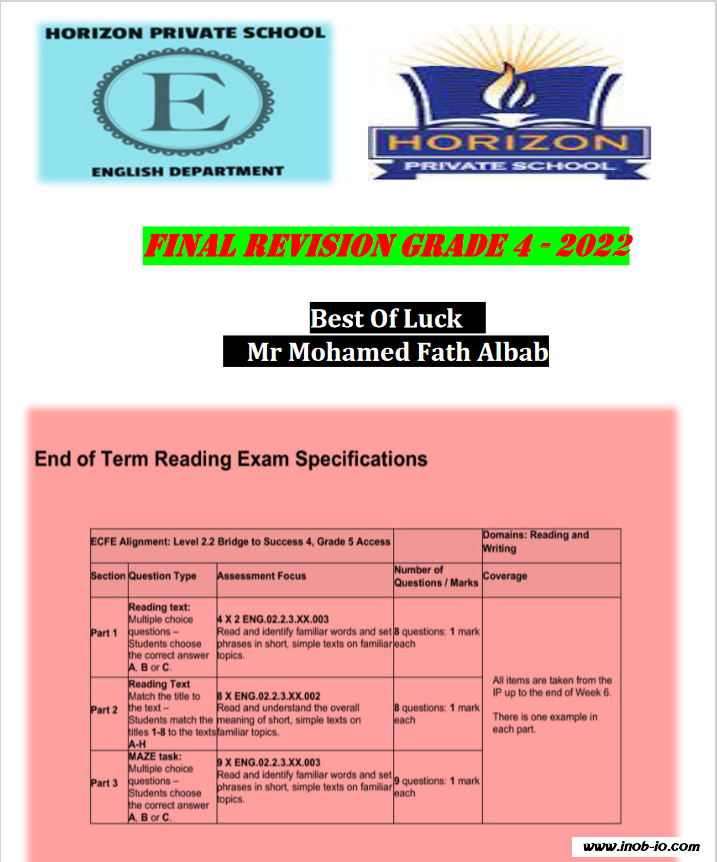 HORIZON PRIVATE SCHOOL

E

ENGLISH DEPARTMENT

HORIZON
PRIVATE SCHOOL

FINAL REVISION GRADE 4 - 2022

Best Of Luck
Mr Mohamed Fath Albab

End of Term Reading Exam Specifications

| ECFE Alignment: Level 2.2 Bridge to Success 4, Grade 5 Access | | | | Domains: Reading and Writing |
|---|---|---|---|---|
| Section | Question Type | Assessment Focus | Number of Questions / Marks | Coverage |
| Part 1 | Reading text: Multiple choice questions – Students choose the correct answer A, B or C. | 4 X 2 ENG.02.2.3.XX.003 Read and identify familiar words and set phrases in short, simple texts on familiar topics. | 8 questions: 1 mark each | All items are taken from the IP up to the end of Week 6. There is one example in each part. |
| Part 2 | Reading Text Match the title to the text – Students match the titles 1-8 to the texts A-H | 8 X ENG.02.2.3.XX.002 Read and understand the overall meaning of short, simple texts on familiar topics. | 8 questions: 1 mark each | |
| Part 3 | MAZE task: Multiple choice questions – Students choose the correct answer A, B or C. | 9 X ENG.02.2.3.XX.003 Read and identify familiar words and set phrases in short, simple texts on familiar topics. | 9 questions: 1 mark each | |

www.inob-io.com